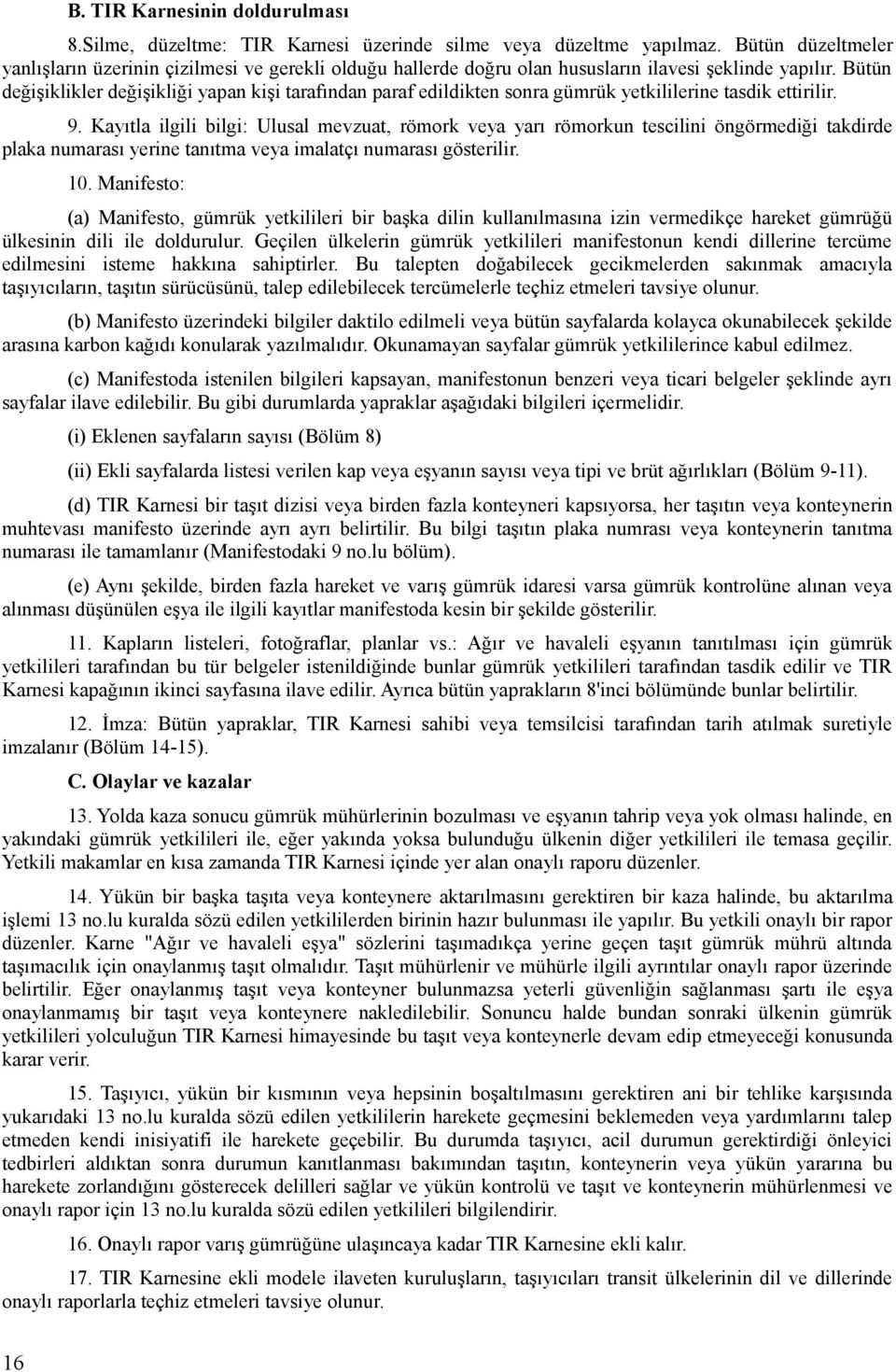 B. TIR Karnesinin doldurulması

8.Silme, düzeltme: TIR Karnesi üzerinde silme veya düzeltme yapılmaz. Bütün düzeltmeler yanlışların üzerinin çizilmesi ve gerekli olduğu hallerde doğru olan hususların ilavesi şeklinde yapılır. Bütün değişiklikler değişikliği yapan kişi tarafından paraf edildikten sonra gümrük yetkililerine tasdik ettirilir.

9. Kayıtla ilgili bilgi: Ulusal mevzuat, römork veya yarı römorkun tescilini öngörmediği takdirde plaka numarası yerine tanıtma veya imalatçı numarası gösterilir.

10. Manifesto:

(a) Manifesto, gümrük yetkilileri bir başka dilin kullanılmasına izin vermedikçe hareket gümrüğü ülkesinin dili ile doldurulur. Geçilen ülkelerin gümrük yetkilileri manifestonun kendi dillerine tercüme edilmesini isteme hakkına sahiptirler. Bu talepten doğabilecek gecikmelerden sakınmak amacıyla taşıyıcıların, taşıtın sürücüsünü, talep edilebilecek tercümelerle teçhiz etmeleri tavsiye olunur.

(b) Manifesto üzerindeki bilgiler daktilo edilmeli veya bütün sayfalarda kolayca okunabilecek şekilde arasına karbon kağıdı konularak yazılmalıdır. Okunamayan sayfalar gümrük yetkililerince kabul edilmez.

(c) Manifestoda istenilen bilgileri kapsayan, manifestonun benzeri veya ticari belgeler şeklinde ayrı sayfalar ilave edilebilir. Bu gibi durumlarda yapraklar aşağıdaki bilgileri içermelidir.

(i) Eklenen sayfaların sayısı (Bölüm 8)

(ii) Ekli sayfalarda listesi verilen kap veya eşyanın sayısı veya tipi ve brüt ağırlıkları (Bölüm 9-11).

(d) TIR Karnesi bir taşıt dizisi veya birden fazla konteyneri kapsıyorsa, her taşıtın veya konteynerin muhtevası manifesto üzerinde ayrı ayrı belirtilir. Bu bilgi taşıtın plaka numrası veya konteynerin tanıtma numarası ile tamamlanır (Manifestodaki 9 no.lu bölüm).

(e) Aynı şekilde, birden fazla hareket ve varış gümrük idaresi varsa gümrük kontrolüne alınan veya alınması düşünülen eşya ile ilgili kayıtlar manifestoda kesin bir şekilde gösterilir.

11. Kapların listeleri, fotoğraflar, planlar vs.: Ağır ve havaleli eşyanın tanıtılması için gümrük yetkilileri tarafından bu tür belgeler istenildiğinde bunlar gümrük yetkilileri tarafından tasdik edilir ve TIR Karnesi kapağının ikinci sayfasına ilave edilir. Ayrıca bütün yaprakların 8'inci bölümünde bunlar belirtilir.

12. İmza: Bütün yapraklar, TIR Karnesi sahibi veya temsilcisi tarafından tarih atılmak suretiyle imzalanır (Bölüm 14-15).

C. Olaylar ve kazalar

13. Yolda kaza sonucu gümrük mühürlerinin bozulması ve eşyanın tahrip veya yok olması halinde, en yakındaki gümrük yetkilileri ile, eğer yakında yoksa bulunduğu ülkenin diğer yetkilileri ile temasa geçilir. Yetkili makamlar en kısa zamanda TIR Karnesi içinde yer alan onaylı raporu düzenler.

14. Yükün bir başka taşıta veya konteynere aktarılmasını gerektiren bir kaza halinde, bu aktarılma işlemi 13 no.lu kuralda sözü edilen yetkililerden birinin hazır bulunması ile yapılır. Bu yetkili onaylı bir rapor düzenler. Karne "Ağır ve havaleli eşya" sözlerini taşımadıkça yerine geçen taşıt gümrük mührü altında taşımacılık için onaylanmış taşıt olmalıdır. Taşıt mühürlenir ve mühürle ilgili ayrıntılar onaylı rapor üzerinde belirtilir. Eğer onaylanmış taşıt veya konteyner bulunmazsa yeterli güvenliğin sağlanması şartı ile eşya onaylanmamış bir taşıt veya konteynere nakledilebilir. Sonuncu halde bundan sonraki ülkenin gümrük yetkilileri yolculuğun TIR Karnesi himayesinde bu taşıt veya konteynerle devam edip etmeyeceği konusunda karar verir.

15. Taşıyıcı, yükün bir kısmının veya hepsinin boşaltılmasını gerektiren ani bir tehlike karşısında yukarıdaki 13 no.lu kuralda sözü edilen yetkililerin harekete geçmesini beklemeden veya yardımlarını talep etmeden kendi inisiyatifi ile harekete geçebilir. Bu durumda taşıyıcı, acil durumun gerektirdiği önleyici tedbirleri aldıktan sonra durumun kanıtlanması bakımından taşıtın, konteynerin veya yükün yararına bu harekete zorlandığını gösterecek delilleri sağlar ve yükün kontrolü ve taşıt ve konteynerin mühürlenmesi ve onaylı rapor için 13 no.lu kuralda sözü edilen yetkilileri bilgilendirir.

16. Onaylı rapor varış gümrüğüne ulaşıncaya kadar TIR Karnesine ekli kalır.

17. TIR Karnesine ekli modele ilaveten kuruluşların, taşıyıcıları transit ülkelerinin dil ve dillerinde onaylı raporlarla teçhiz etmeleri tavsiye olunur.

16